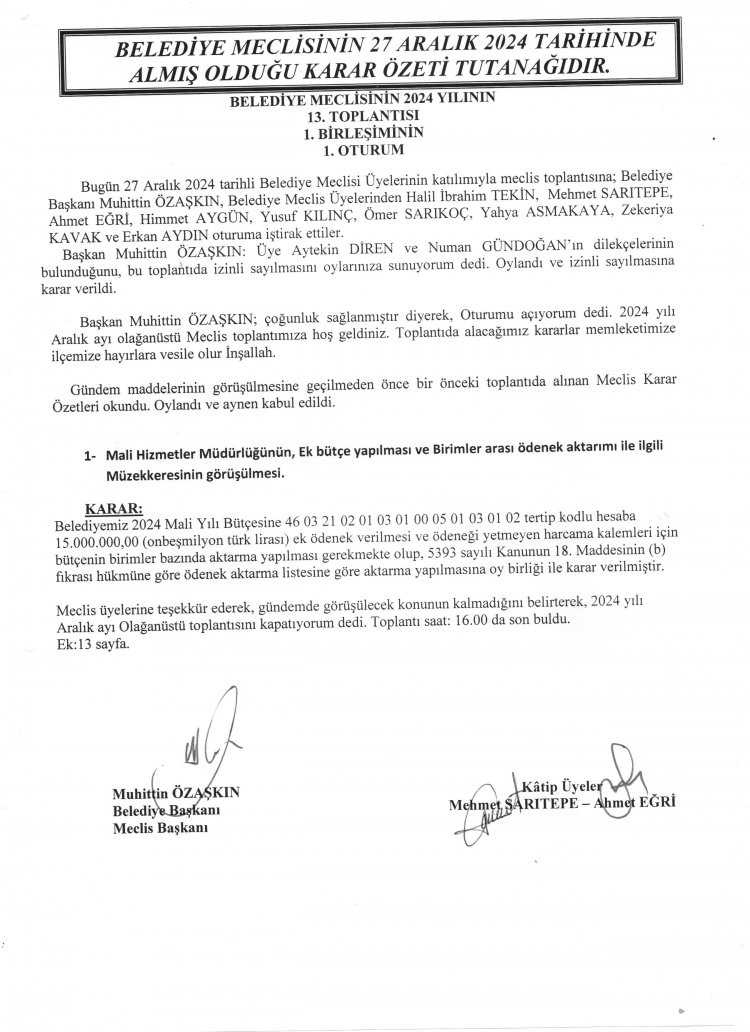 BELEDİYE MECLİSİNİN 27 ARALIK 2024 TARİHİNDE ALMIŞ OLDUĞU KARAR ÖZETİ TUTANAĞIDIR.

BELEDİYE MECLİSİNİN 2024 YILININ
13. TOPLANTISI
1. BİRLEŞİMİNİN
1. OTURUM

Bugün 27 Aralık 2024 tarihli Belediye Meclisi Üyelerinin katılımıyla meclis toplantısına; Belediye Başkanı Muhittin ÖZAŞKIN, Belediye Meclis Üyelerinden Halil İbrahim TEKİN, Mehmet SARITEPE, Ahmet EĞRİ, Himmet AYGÜN, Yusuf KILINÇ, Ömer SARIKOÇ, Yahya ASMAKAYA, Zekeriya KAVAK ve Erkan AYDIN oturuma iştirak ettiler.

Başkan Muhittin ÖZAŞKIN: Üye Aytekin DİREN ve Numan GÜNDOĞAN'ın dilekçelerinin bulunduğunu, bu toplantıda izinli sayılmasını oylarınıza sunuyorum dedi. Oylandı ve izinli sayılmasına karar verildi.

Başkan Muhittin ÖZAŞKIN; çoğunluk sağlanmıştır diyerek, Oturumu açıyorum dedi. 2024 yılı Aralık ayı olağanüstü Meclis toplantımıza hoş geldiniz. Toplantıda alacağımız kararlar memleketimize ilçemize hayırlara vesile olur İnşallah.

Gündem maddelerinin görüşülmesine geçilmeden önce bir önceki toplantıda alınan Meclis Karar Özetleri okundu. Oylandı ve aynen kabul edildi.

1- Mali Hizmetler Müdürlüğünün, Ek bütçe yapılması ve Birimler arası ödenek aktarımı ile ilgili Müzekkeresinin görüşülmesi.

KARAR:
Belediyemiz 2024 Mali Yılı Bütçesine 46 03 21 02 01 03 01 00 05 01 03 01 02 tertip kodlu hesaba 15.000.000,00 (onbeşmilyon türk lirası) ek ödenek verilmesi ve ödeneği yetmeyen harcama kalemleri için bütçenin birimler bazında aktarma yapılması gerekmekte olup, 5393 sayılı Kanunun 18. Maddesinin (b) fıkrası hükmüne göre ödenek aktarma listesine göre aktarma yapılmasına oy birliği ile karar verilmiştir.

Meclis üyelerine teşekkür ederek, gündemde görüşülecek konunun kalmadığını belirterek, 2024 yılı Aralık ayı Olağanüstü toplantısını kapatıyorum dedi. Toplantı saat: 16.00 da son buldu.
Ek:13 sayfa.

Muhittin ÖZAŞKIN
Belediye Başkanı
Meclis Başkanı

Kâtip Üyeler
Mehmet SARITEPE – Ahmet EĞRİ